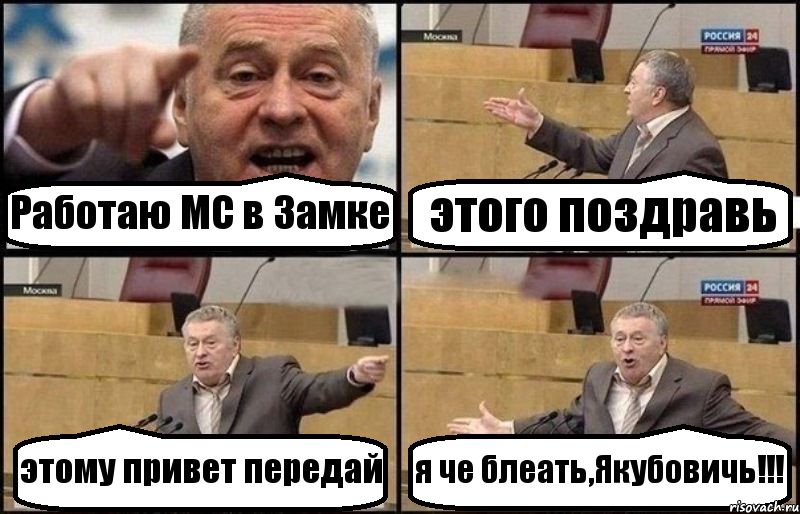 Работаю МС в Замке

Москва

РОССИЯ 24
ПРЯМОЙ ЭФИР

этого поздравь

Москва

этому привет передай

РОССИЯ 24
ПРЯМОЙ ЭФИР

я че блеать,Якубовичь!!!

risovach.ru